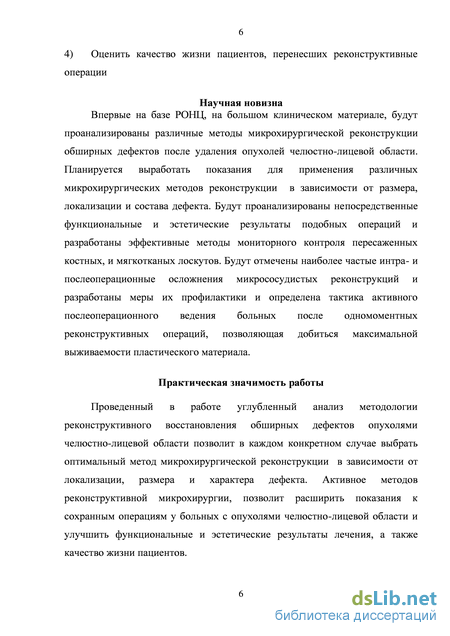 6

4) Оценить качество жизни пациентов, перенесших реконструктивные операции

Научная новизна

Впервые на базе РОНЦ, на большом клиническом материале, будут проанализированы различные методы микрохирургической реконструкции обширных дефектов после удаления опухолей челюстно-лицевой области. Планируется выработать показания для применения различных микрохирургических методов реконструкции в зависимости от размера, локализации и состава дефекта. Будут проанализированы непосредственные функциональные и эстетические результаты подобных операций и разработаны эффективные методы мониторного контроля пересаженных костных, и мягкотканых лоскутов. Будут отмечены наиболее частые интра- и послеоперационные осложнения микрососудистых реконструкций и разработаны меры их профилактики и определена тактика активного послеоперационного ведения больных после одномоментных реконструктивных операций, позволяющая добиться максимальной выживаемости пластического материала.

Практическая значимость работы

Проведенный в работе углубленный анализ методологии реконструктивного восстановления обширных дефектов опухолями челюстно-лицевой области позволит в каждом конкретном случае выбрать оптимальный метод микрохирургической реконструкции в зависимости от локализации, размера и характера дефекта. Активное методов реконструктивной микрохирургии, позволит расширить показания к сохранным операциям у больных с опухолями челюстно-лицевой области и улучшить функциональные и эстетические результаты лечения, а также качество жизни пациентов.

6

dsLib.net
библиотека диссертаций